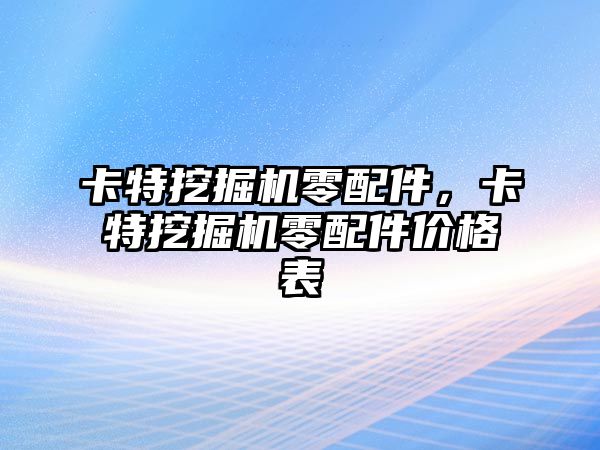 卡特挖掘机零配件，卡特挖掘机零配件价格表